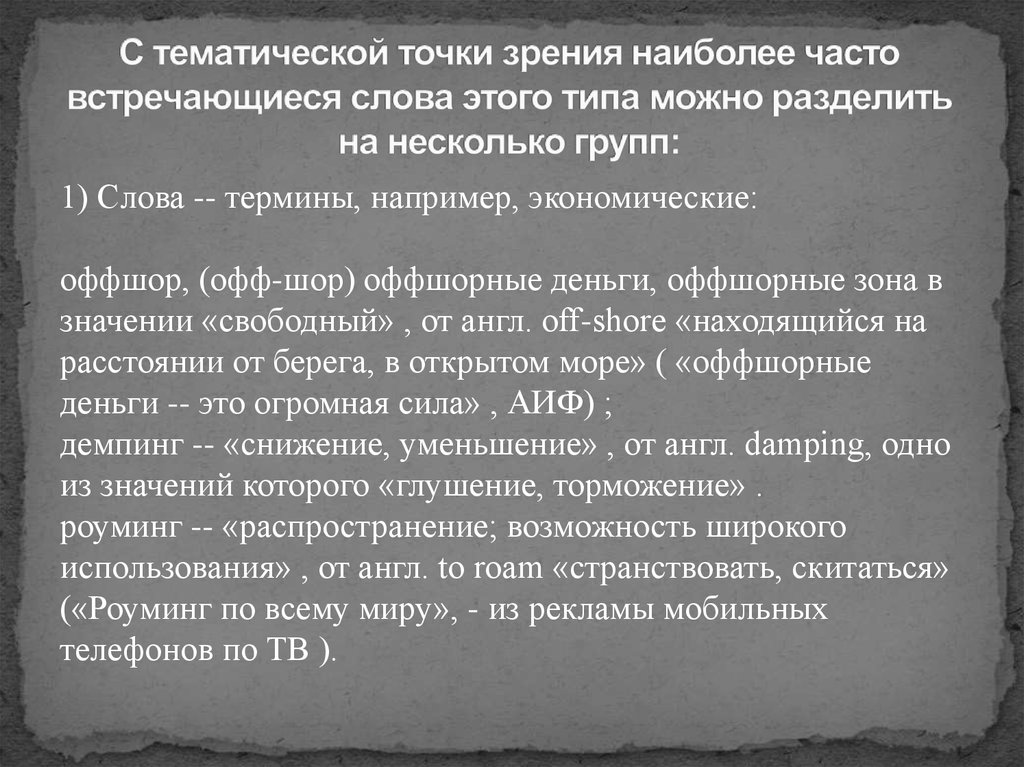 С тематической точки зрения наиболее часто встречающиеся слова этого типа можно разделить на несколько групп:

1) Слова -- термины, например, экономические:

оффшор, (офф-шор) оффшорные деньги, оффшорные зона в значении «свободный» , от англ. off-shore «находящийся на расстоянии от берега, в открытом море» ( «оффшорные деньги -- это огромная сила» , АИФ) ;
демпинг -- «снижение, уменьшение» , от англ. damping, одно из значений которого «глушение, торможение» .
роуминг -- «распространение; возможность широкого использования» , от англ. to roam «странствовать, скитаться» («Роуминг по всему миру», - из рекламы мобильных телефонов по ТВ ).